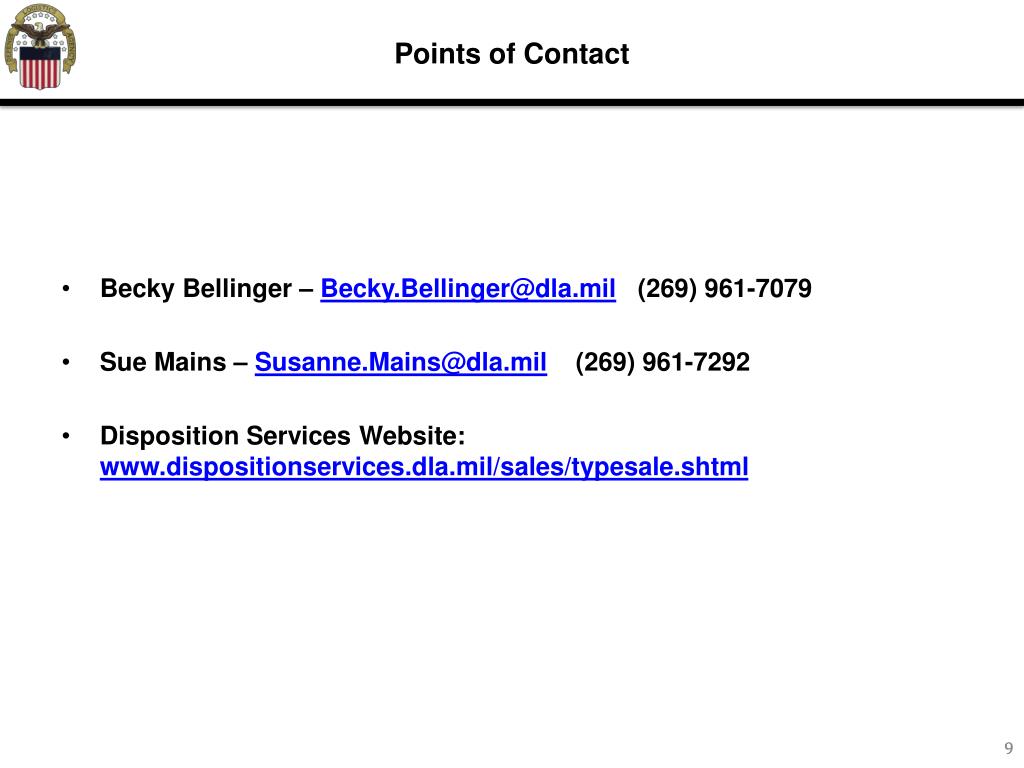 Points of Contact

• Becky Bellinger – Becky.Bellinger@dla.mil (269) 961-7079

• Sue Mains – Susanne.Mains@dla.mil (269) 961-7292

• Disposition Services Website: www.dispositionservices.dla.mil/sales/typesale.shtml

9